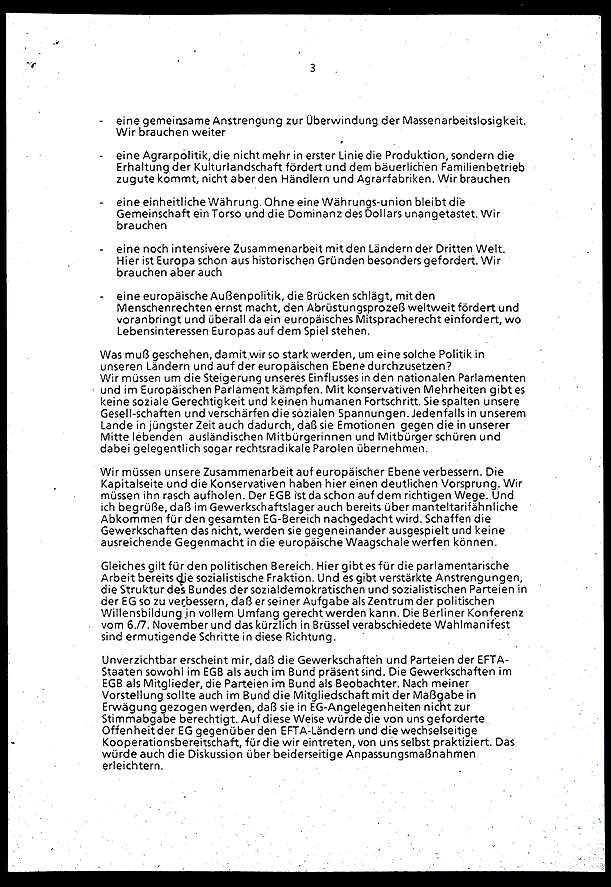 3

- eine gemeinsame Anstrengung zur Überwindung der Massenarbeitslosigkeit. Wir brauchen weiter

- eine Agrarpolitik, die nicht mehr in erster Linie die Produktion, sondern die Erhaltung der Kulturlandschaft fördert und dem bäuerlichen Familienbetrieb zugute kommt, nicht aber den Händlern und Agrarfabriken. Wir brauchen

- eine einheitliche Währung. Ohne eine Währungs-union bleibt die Gemeinschaft ein Torso und die Dominanz des Dollars unangetastet. Wir brauchen

- eine noch intensivere Zusammenarbeit mit den Ländern der Dritten Welt. Hier ist Europa schon aus historischen Gründen besonders gefordert. Wir brauchen aber auch

- eine europäische Außenpolitik, die Brücken schlägt, mit den Menschenrechten ernst macht, den Abrüstungsprozeß weltweit fördert und voranbringt und überall da ein europäisches Mitspracherecht einfordert, wo Lebensinteressen Europas auf dem Spiel stehen.

Was muß geschehen, damit wir so stark werden, um eine solche Politik in unseren Ländern und auf der europäischen Ebene durchzusetzen?
Wir müssen um die Steigerung unseres Einflusses in den nationalen Parlamenten und im Europäischen Parlament kämpfen. Mit konservativen Mehrheiten gibt es keine soziale Gerechtigkeit und keinen humanen Fortschritt. Sie spalten unsere Gesell-schaften und verschärfen die sozialen Spannungen. Jedenfalls in unserem Lande in jüngster Zeit auch dadurch, daß sie Emotionen gegen die in unserer Mitte lebenden ausländischen Mitbürgerinnen und Mitbürger schüren und dabei gelegentlich sogar rechtsradikale Parolen übernehmen.

Wir müssen unsere Zusammenarbeit auf europäischer Ebene verbessern. Die Kapitalseite und die Konservativen haben hier einen deutlichen Vorsprung. Wir müssen ihn rasch aufholen. Der EGB ist da schon auf dem richtigen Wege. Und ich begrüße, daß im Gewerkschaftslager auch bereits über manteltarifähnliche Abkommen für den gesamten EG-Bereich nachgedacht wird. Schaffen die Gewerkschaften das nicht, werden sie gegeneinander ausgespielt und keine ausreichende Gegenmacht in die europäische Waagschale werfen können.

Gleiches gilt für den politischen Bereich. Hier gibt es für die parlamentarische Arbeit bereits die sozialistische Fraktion. Und es gibt verstärkte Anstrengungen, die Struktur des Bundes der sozialdemokratischen und sozialistischen Parteien in der EG so zu verbessern, daß er seiner Aufgabe als Zentrum der politischen Willensbildung in vollem Umfang gerecht werden kann. Die Berliner Konferenz vom 6./7. November und das kürzlich in Brüssel verabschiedete Wahlmanifest sind ermutigende Schritte in diese Richtung.

Unverzichtbar erscheint mir, daß die Gewerkschaften und Parteien der EFTA-Staaten sowohl im EGB als auch im Bund präsent sind. Die Gewerkschaften im EGB als Mitglieder, die Parteien im Bund als Beobachter. Nach meiner Vorstellung sollte auch im Bund die Mitgliedschaft mit der Maßgabe in Erwägung gezogen werden, daß sie in EG-Angelegenheiten nicht zur Stimmabgabe berechtigt. Auf diese Weise würde die von uns geforderte Offenheit der EG gegenüber den EFTA-Ländern und die wechselseitige Kooperationsbereitschaft, für die wir eintreten, von uns selbst praktiziert. Das würde auch die Diskussion über beiderseitige Anpassungsmaßnahmen erleichtern.